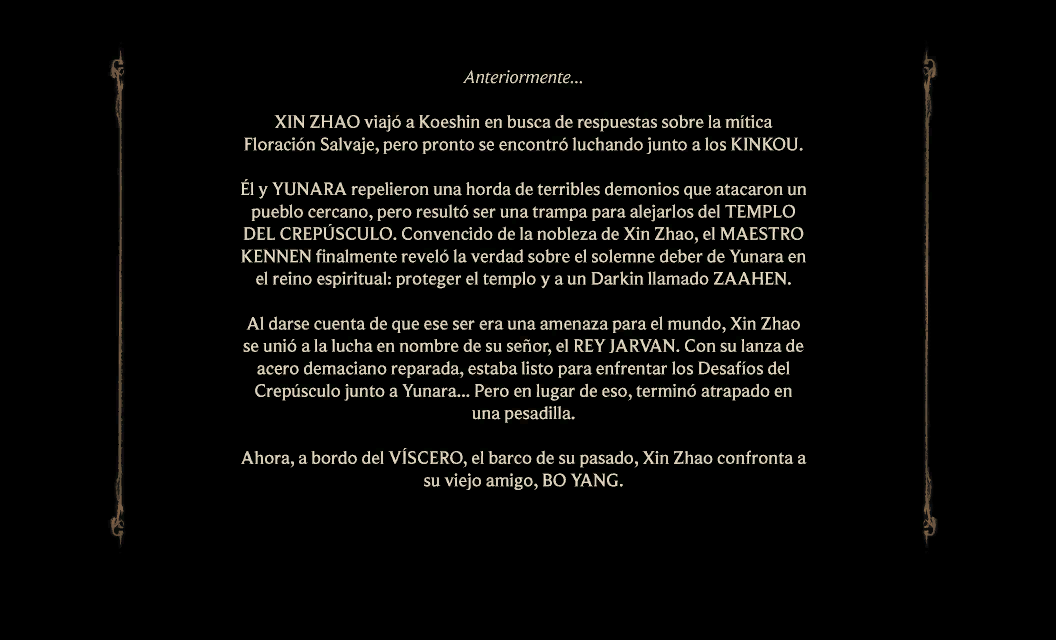 Anteriormente...

XIN ZHAO viajó a Koeshin en busca de respuestas sobre la mítica Floración Salvaje, pero pronto se encontró luchando junto a los KINKOU.

Él y YUNARA repelieron una horda de terribles demonios que atacaron un pueblo cercano, pero resultó ser una trampa para alejarlos del TEMPLO DEL CREPÚSCULO. Convencido de la nobleza de Xin Zhao, el MAESTRO KENNEN finalmente reveló la verdad sobre el solemne deber de Yunara en el reino espiritual: proteger el templo y a un Darkin llamado ZAAHEN.

Al darse cuenta de que ese ser era una amenaza para el mundo, Xin Zhao se unió a la lucha en nombre de su señor, el REY JARVAN. Con su lanza de acero demaciano reparada, estaba listo para enfrentar los Desafíos del Crepúsculo junto a Yunara... Pero en lugar de eso, terminó atrapado en una pesadilla.

Ahora, a bordo del VÍSCERO, el barco de su pasado, Xin Zhao confronta a su viejo amigo, BO YANG.